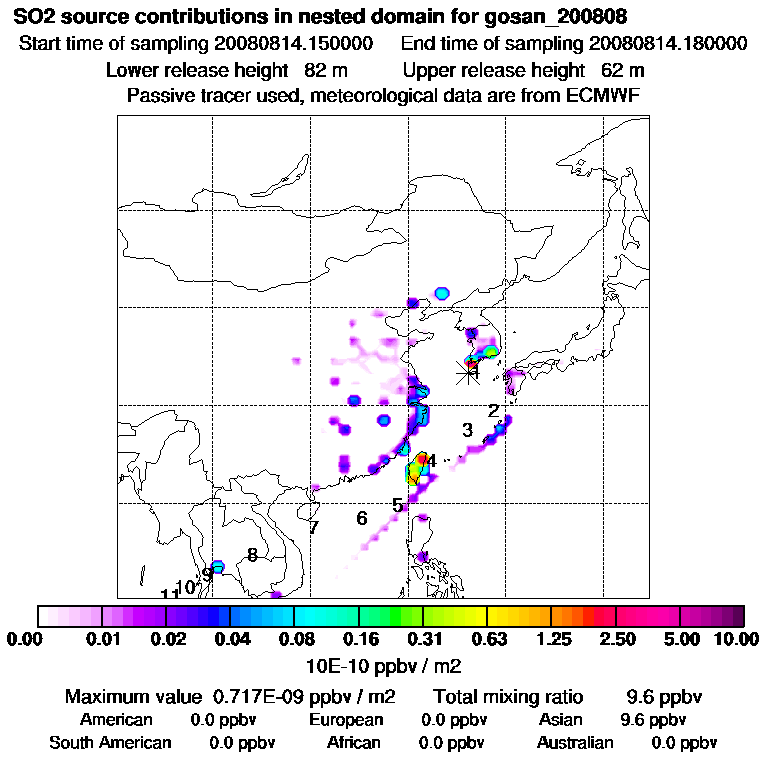 SO2 source contributions in nested domain for gosan_200808
Start time of sampling 20080814.150000 End time of sampling 20080814.180000
Lower release height 82 m Upper release height 62 m
Passive tracer used, meteorological data are from ECMWF

1
2
3
4
5
6
7
8
9
10
11

0.00 0.01 0.02 0.04 0.08 0.16 0.31 0.63 1.25 2.50 5.00 10.00
10E-10 ppbv / m2

Maximum value 0.717E-09 ppbv / m2 Total mixing ratio 9.6 ppbv
American 0.0 ppbv European 0.0 ppbv Asian 9.6 ppbv
South American 0.0 ppbv African 0.0 ppbv Australian 0.0 ppbv